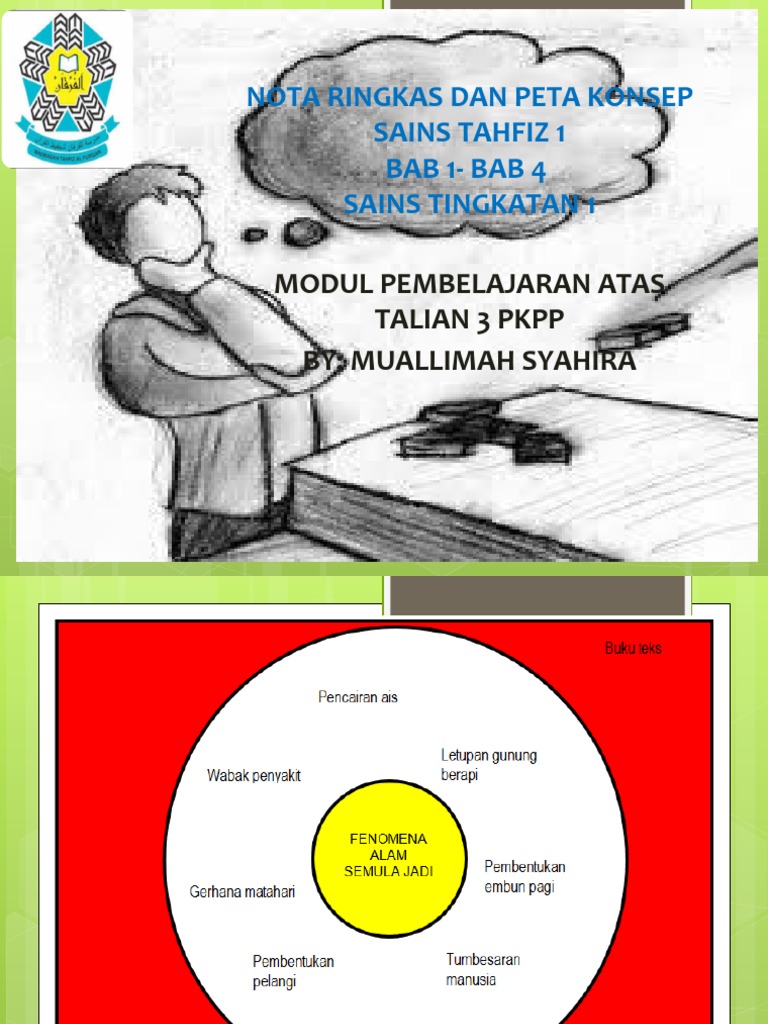 NOTA RINGKAS DAN PETA KONSEP
SAINS TAHFIZ 1
BAB 1- BAB 4
SAINS TINGKATAN 1

MODUL PEMBELAJARAN ATAS TALIAN 3 PKPP
BY: MUALLIMAH SYAHIRA

Buku teks

Pencairan ais

Letupan gunung berapi

Wabak penyakit

FENOMENA ALAM SEMULA JADI

Pembentukan embun pagi

Gerhana matahari

Pembentukan pelangi

Tumbesaran manusia